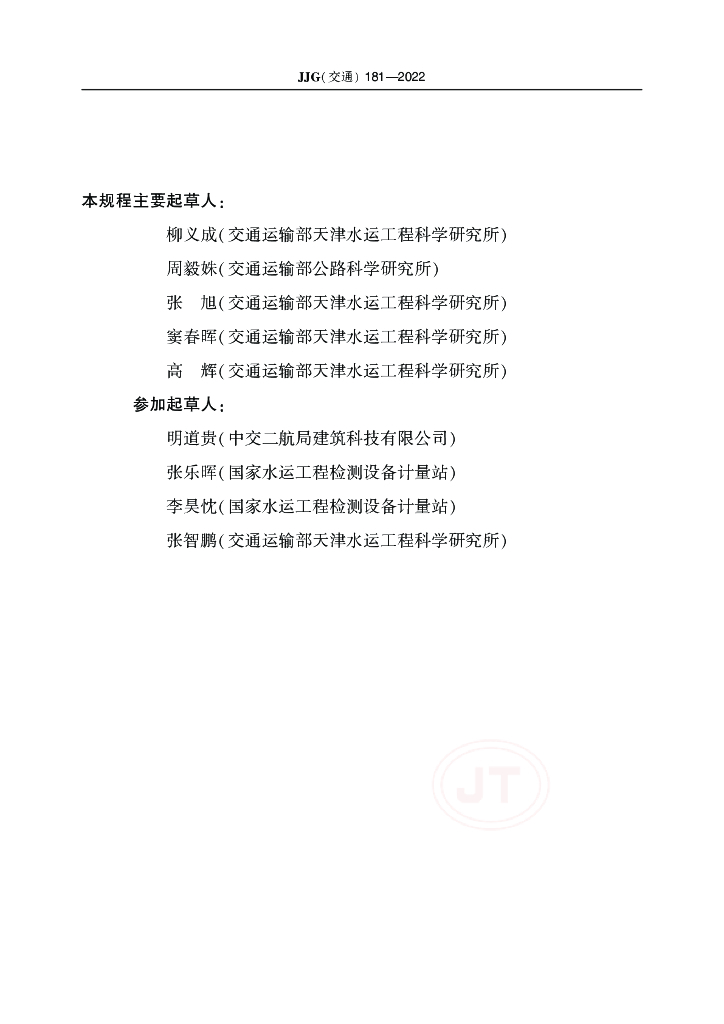 JJG(交通) 181—2022

本规程主要起草人：

柳义成(交通运输部天津水运工程科学研究所)

周毅姝(交通运输部公路科学研究所)

张　旭(交通运输部天津水运工程科学研究所)

窦春晖(交通运输部天津水运工程科学研究所)

高　辉(交通运输部天津水运工程科学研究所)

参加起草人：

明道贵(中交二航局建筑科技有限公司)

张乐晖(国家水运工程检测设备计量站)

李昊忱(国家水运工程检测设备计量站)

张智鹏(交通运输部天津水运工程科学研究所)

JT